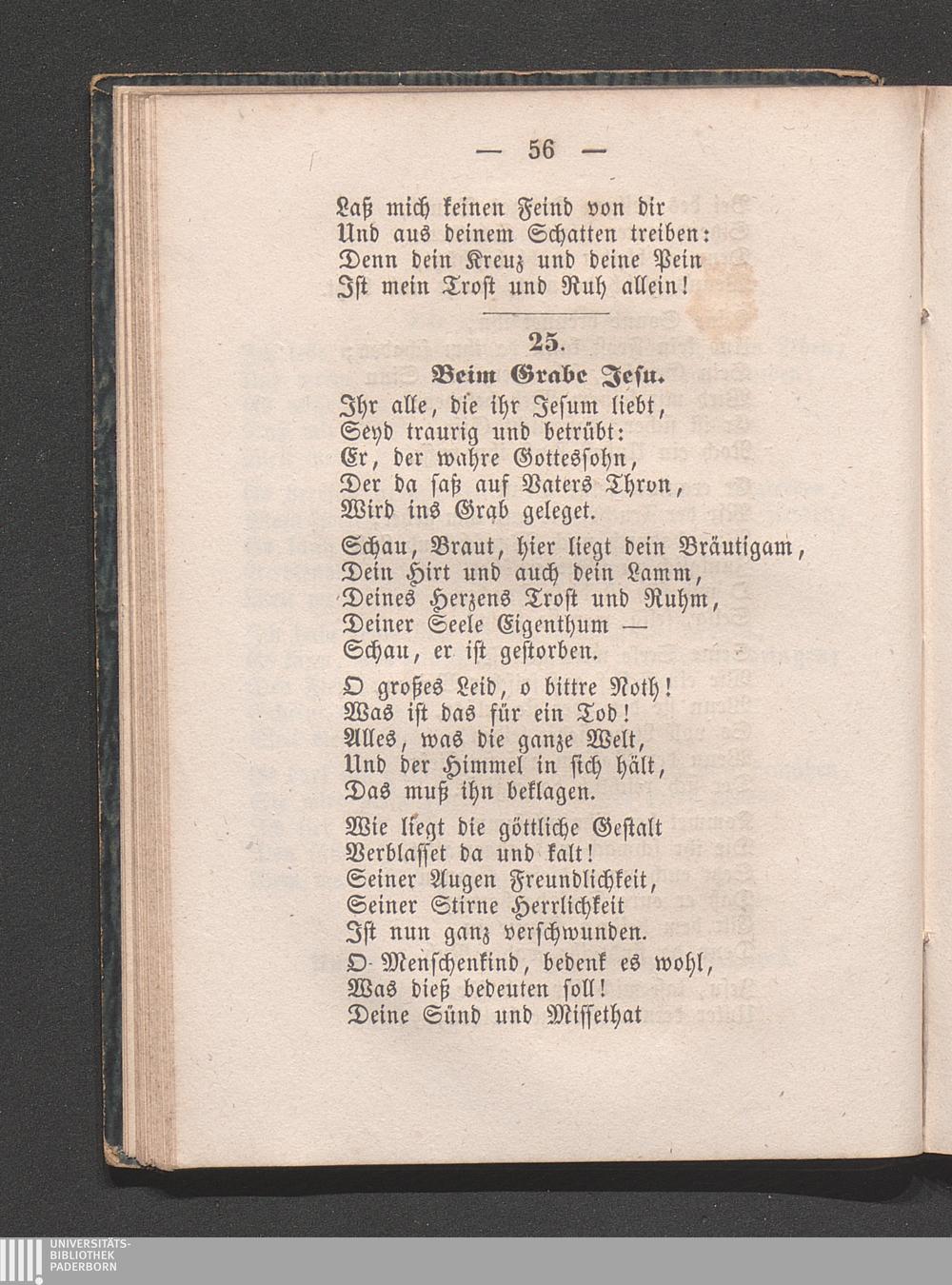 — 56 —

Laß mich keinen Feind von dir
Und aus deinem Schatten treiben:
Denn dein Kreuz und deine Pein
Ist mein Trost und Ruh allein!

25.
Beim Grabe Jesu.

Ihr alle, die ihr Jesum liebt,
Seyd traurig und betrübt:
Er, der wahre Gottessohn,
Der da saß auf Vaters Thron,
Wird ins Grab geleget.

Schau, Braut, hier liegt dein Bräutigam,
Dein Hirt und auch dein Lamm,
Deines Herzens Trost und Ruhm,
Deiner Seele Eigenthum —
Schau, er ist gestorben.

O großes Leid, o bittre Noth!
Was ist das für ein Tod!
Alles, was die ganze Welt,
Und der Himmel in sich hält,
Das muß ihn beklagen.

Wie liegt die göttliche Gestalt
Verblasset da und kalt!
Seiner Augen Freundlichkeit,
Seiner Stirne Herrlichkeit
Ist nun ganz verschwunden.

O Menschenkind, bedenk es wohl,
Was dieß bedeuten soll!
Deine Sünd und Missethat

UNIVERSITÄTS-
BIBLIOTHEK
PADERBORN